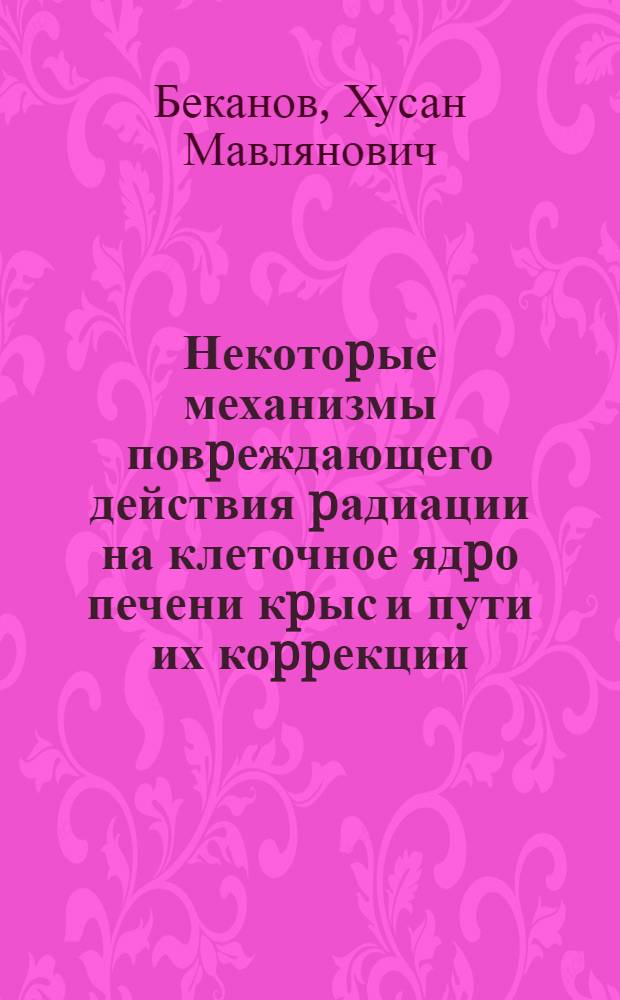 Беканов, Хусан Мавлянович

Некоторые механизмы повреждающего действия радиации на клеточное ядро печени крыс и пути их коррекции